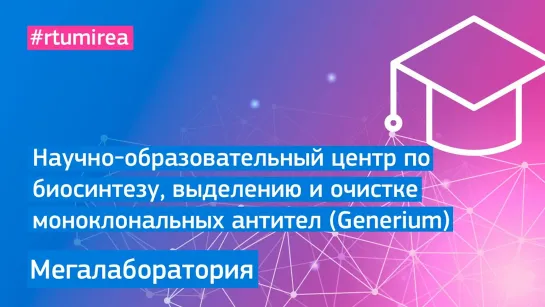 #rtumirea

Научно-образовательный центр по биосинтезу, выделению и очистке моноклональных антител (Generium)

Мегалаборатория